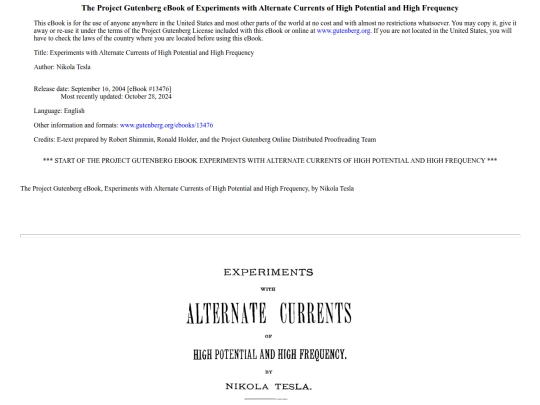 The Project Gutenberg eBook of Experiments with Alternate Currents of High Potential and High Frequency

This eBook is for the use of anyone anywhere in the United States and most other parts of the world at no cost and with almost no restrictions whatsoever. You may copy it, give it away or re-use it under the terms of the Project Gutenberg License included with this eBook or online at www.gutenberg.org. If you are not located in the United States, you will have to check the laws of the country where you are located before using this eBook.

Title: Experiments with Alternate Currents of High Potential and High Frequency

Author: Nikola Tesla

Release date: September 16, 2004 [eBook #13476]
Most recently updated: October 28, 2024

Language: English

Other information and formats: www.gutenberg.org/ebooks/13476

Credits: E-text prepared by Robert Shimmin, Ronald Holder, and the Project Gutenberg Online Distributed Proofreading Team

*** START OF THE PROJECT GUTENBERG EBOOK EXPERIMENTS WITH ALTERNATE CURRENTS OF HIGH POTENTIAL AND HIGH FREQUENCY ***

The Project Gutenberg eBook, Experiments with Alternate Currents of High Potential and High Frequency, by Nikola Tesla

EXPERIMENTS

WITH

ALTERNATE CURRENTS

OF

HIGH POTENTIAL AND HIGH FREQUENCY.

BY

NIKOLA TESLA.